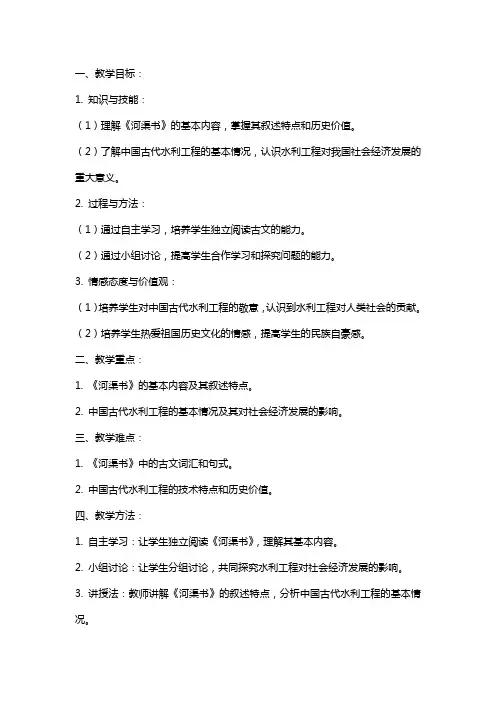 一、教学目标：

1. 知识与技能：

（1）理解《河渠书》的基本内容，掌握其叙述特点和历史价值。

（2）了解中国古代水利工程的基本情况，认识水利工程对我国社会经济发展的重大意义。

2. 过程与方法：

（1）通过自主学习，培养学生独立阅读古文的能力。

（2）通过小组讨论，提高学生合作学习和探究问题的能力。

3. 情感态度与价值观：

（1）培养学生对中国古代水利工程的敬意，认识到水利工程对人类社会的贡献。

（2）培养学生热爱祖国历史文化的情感，提高学生的民族自豪感。

二、教学重点：

1. 《河渠书》的基本内容及其叙述特点。

2. 中国古代水利工程的基本情况及其对社会经济发展的影响。

三、教学难点：

1. 《河渠书》中的古文词汇和句式。

2. 中国古代水利工程的技术特点和历史价值。

四、教学方法：

1. 自主学习：让学生独立阅读《河渠书》，理解其基本内容。

2. 小组讨论：让学生分组讨论，共同探究水利工程对社会经济发展的影响。

3. 讲授法：教师讲解《河渠书》的叙述特点，分析中国古代水利工程的基本情况。